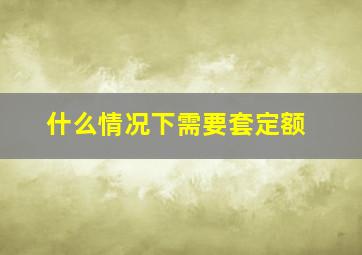 什么情况下需要套定额